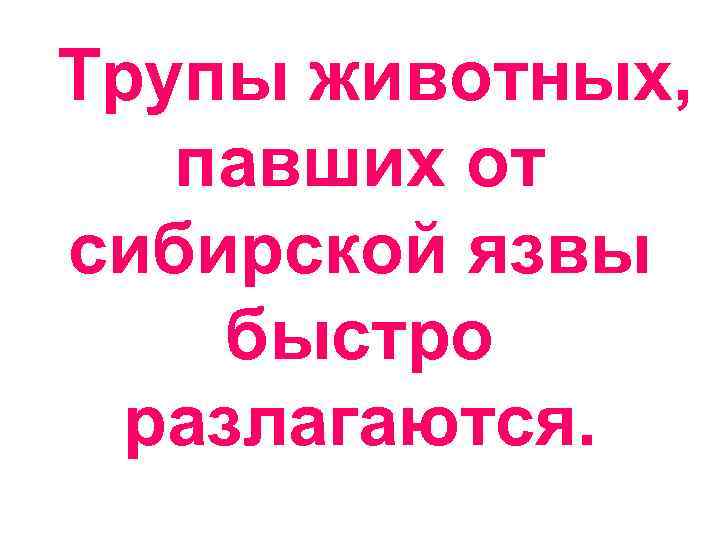 Трупы животных, павших от сибирской язвы быстро разлагаются.